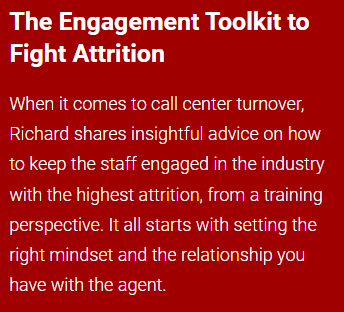 The Engagement Toolkit to Fight Attrition

When it comes to call center turnover, Richard shares insightful advice on how to keep the staff engaged in the industry with the highest attrition, from a training perspective. It all starts with setting the right mindset and the relationship you have with the agent.